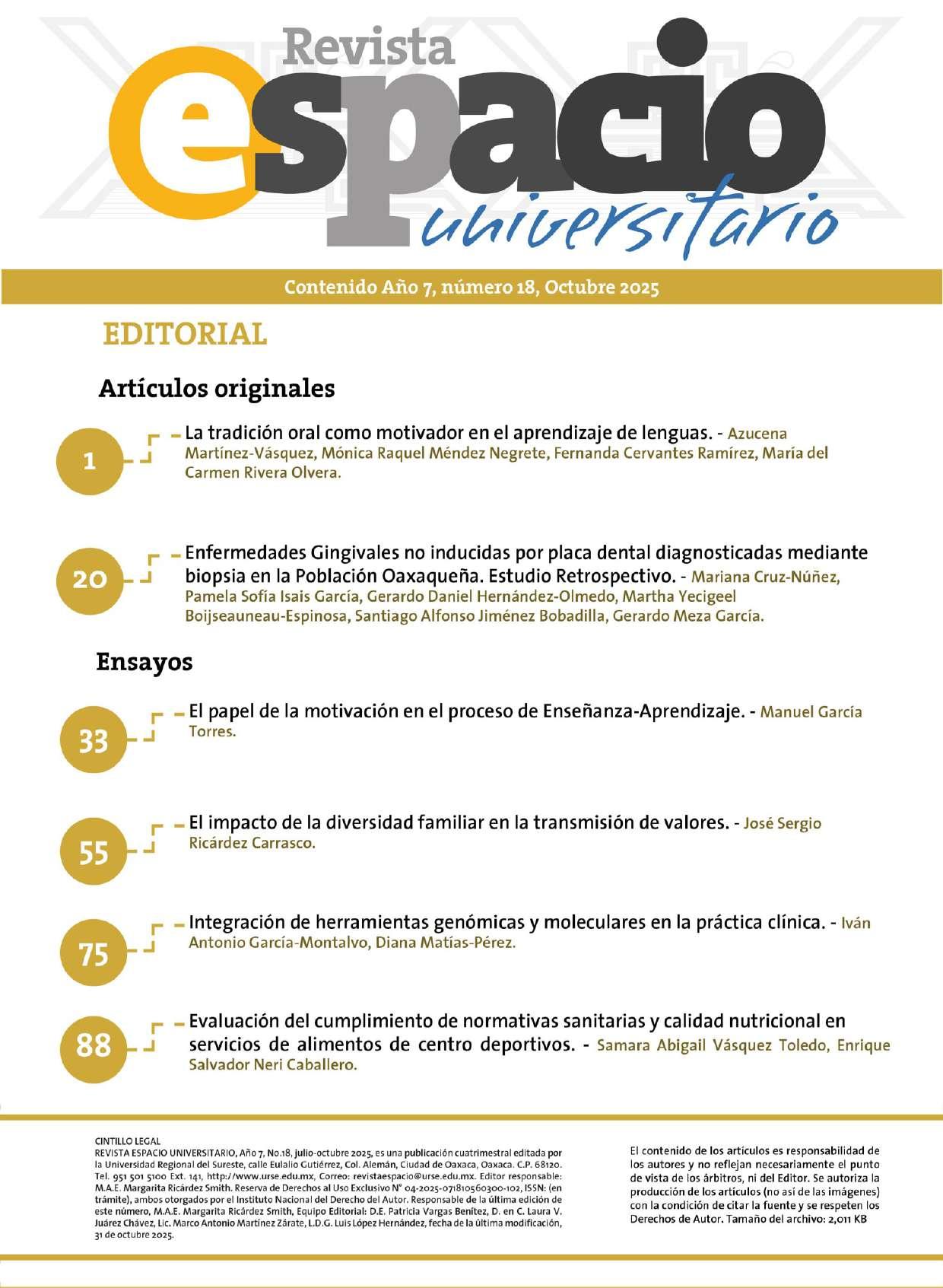 Revista
espacio
universitario

Contenido Año 7, número 18, Octubre 2025

EDITORIAL

Artículos originales

1 La tradición oral como motivador en el aprendizaje de lenguas. - Azucena Martínez-Vásquez, Mónica Raquel Méndez Negrete, Fernanda Cervantes Ramírez, María del Carmen Rivera Olvera.

20 Enfermedades Gingivales no inducidas por placa dental diagnosticadas mediante biopsia en la Población Oaxaqueña. Estudio Retrospectivo. - Mariana Cruz-Núñez, Pamela Sofía Isais García, Gerardo Daniel Hernández-Olmedo, Martha Yecigeel Boijseauneau-Espinosa, Santiago Alfonso Jiménez Bobadilla, Gerardo Meza García.

Ensayos

33 El papel de la motivación en el proceso de Enseñanza-Aprendizaje. - Manuel García Torres.

55 El impacto de la diversidad familiar en la transmisión de valores. - José Sergio Ricárdez Carrasco.

75 Integración de herramientas genómicas y moleculares en la práctica clínica. - Iván Antonio García-Montalvo, Diana Matías-Pérez.

88 Evaluación del cumplimiento de normativas sanitarias y calidad nutricional en servicios de alimentos de centro deportivos. - Samara Abigail Vásquez Toledo, Enrique Salvador Neri Caballero.

CINTILLO LEGAL
REVISTA ESPACIO UNIVERSITARIO, Año 7, No.18, julio-octubre 2025, es una publicación cuatrimestral editada por la Universidad Regional del Sureste, calle Eulalio Gutiérrez, Col. Alemán, Ciudad de Oaxaca, Oaxaca. C.P. 68120. Tel. 951 501 5100 Ext. 141, http://www.urse.edu.mx, Correo: revistaespacio@urse.edu.mx. Editor responsable: M.A.E. Margarita Ricárdez Smith. Reserva de Derechos al Uso Exclusivo N° 04-2025-071810560300-102, ISSN: (en trámite), ambos otorgados por el Instituto Nacional del Derecho del Autor. Responsable de la última edición de este número, M.A.E. Margarita Ricárdez Smith, Equipo Editorial: D.E. Patricia Vargas Benítez, D. en C. Laura V. Juárez Chávez, Lic. Marco Antonio Martínez Zárate, L.D.G. Luis López Hernández, fecha de la última modificación, 31 de octubre 2025.

El contenido de los artículos es responsabilidad de los autores y no reflejan necesariamente el punto de vista de los árbitros, ni del Editor. Se autoriza la producción de los artículos (no así de las imágenes) con la condición de citar la fuente y se respeten los Derechos de Autor. Tamaño del archivo: 2,011 KB